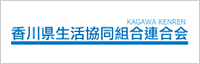 KAGAWA KENREN
香川県生活協同組合連合会